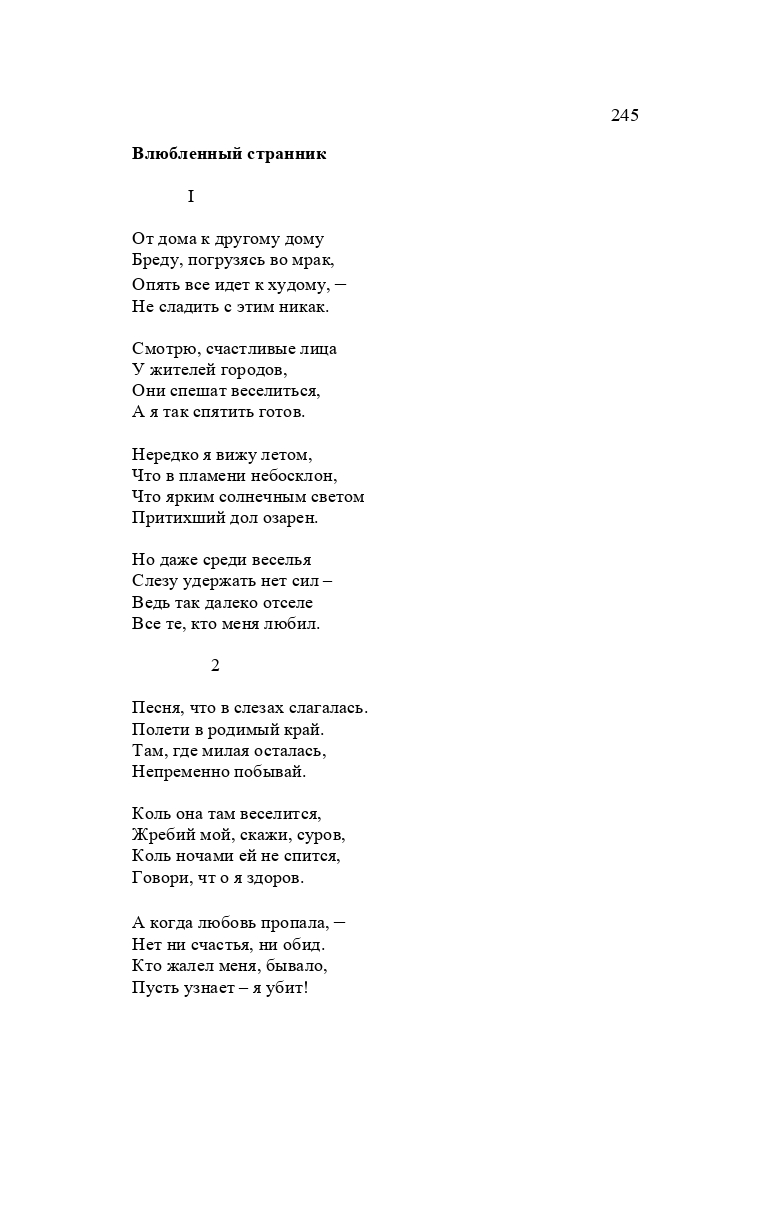 245

**Влюбленный странник**

I

От дома к другому дому
Бреду, погрузясь во мрак,
Опять все идет к худому, –
Не сладить с этим никак.

Смотрю, счастливые лица
У жителей городов,
Они спешат веселиться,
А я так спятить готов.

Нередко я вижу летом,
Что в пламени небосклон,
Что ярким солнечным светом
Притихший дол озарен.

Но даже среди веселья
Слезу удержать нет сил –
Ведь так далеко отселе
Все те, кто меня любил.

2

Песня, что в слезах слагалась.
Полети в родимый край.
Там, где милая осталась,
Непременно побывай.

Коль она там веселится,
Жребий мой, скажи, суров,
Коль ночами ей не спится,
Говори, чт о я здоров.

А когда любовь пропала, –
Нет ни счастья, ни обид.
Кто жалел меня, бывало,
Пусть узнает – я убит!